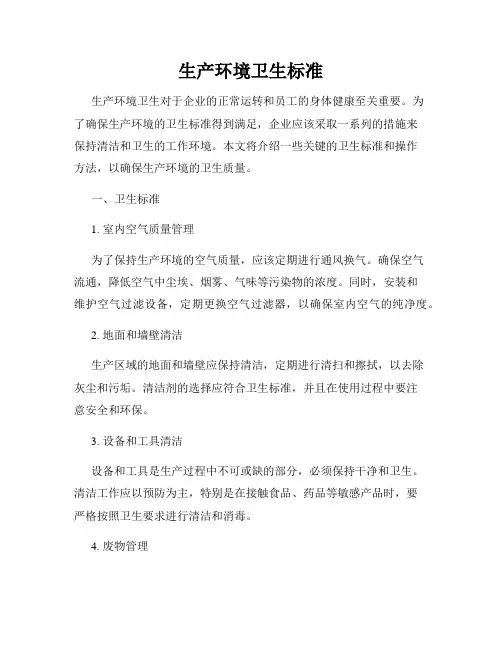 生产环境卫生标准

生产环境卫生对于企业的正常运转和员工的身体健康至关重要。为了确保生产环境的卫生标准得到满足，企业应该采取一系列的措施来保持清洁和卫生的工作环境。本文将介绍一些关键的卫生标准和操作方法，以确保生产环境的卫生质量。

一、卫生标准

1. 室内空气质量管理

为了保持生产环境的空气质量，应该定期进行通风换气。确保空气流通，降低空气中尘埃、烟雾、气味等污染物的浓度。同时，安装和维护空气过滤设备，定期更换空气过滤器，以确保室内空气的纯净度。

2. 地面和墙壁清洁

生产区域的地面和墙壁应保持清洁，定期进行清扫和擦拭，以去除灰尘和污垢。清洁剂的选择应符合卫生标准，并且在使用过程中要注意安全和环保。

3. 设备和工具清洁

设备和工具是生产过程中不可或缺的部分，必须保持干净和卫生。清洁工作应以预防为主，特别是在接触食品、药品等敏感产品时，要严格按照卫生要求进行清洁和消毒。

4. 废物管理